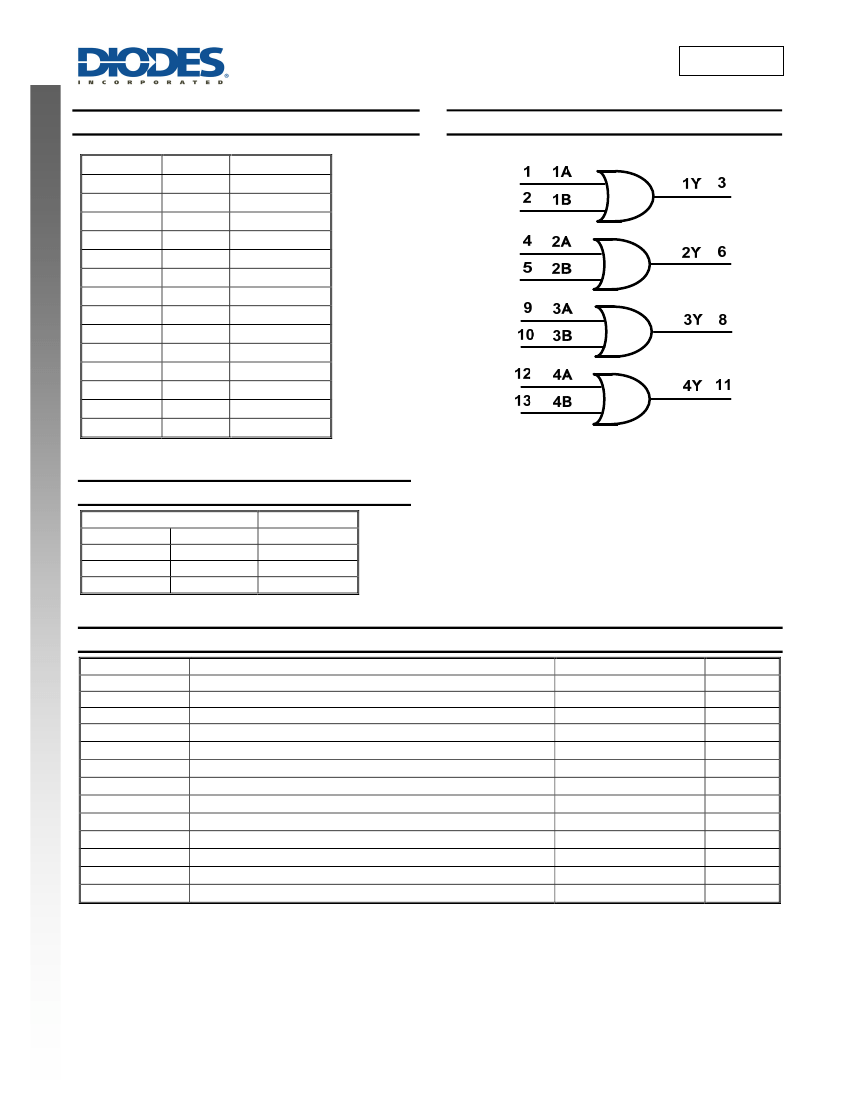 DIODES
INCORPORATED

1 1A
2 1B
1Y 3
4 2A
5 2B
2Y 6
9 3A
10 3B
3Y 8
12 4A
13 4B
4Y 11